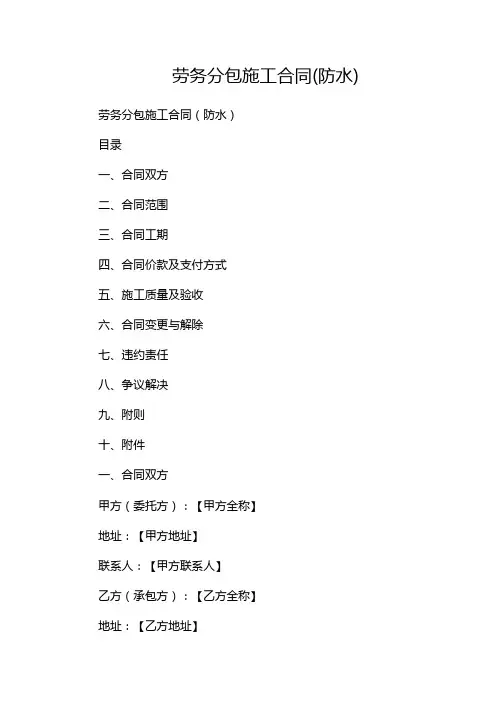 劳务分包施工合同(防水)

劳务分包施工合同（防水）

目录

一、合同双方

二、合同范围

三、合同工期

四、合同价款及支付方式

五、施工质量及验收

六、合同变更与解除

七、违约责任

八、争议解决

九、附则

十、附件

一、合同双方

甲方（委托方）：【甲方全称】

地址：【甲方地址】

联系人：【甲方联系人】

乙方（承包方）：【乙方全称】

地址：【乙方地址】